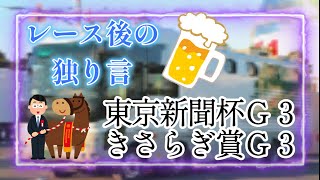 レース後の
独り言

東京新聞杯Ｇ３
きさらぎ賞Ｇ３